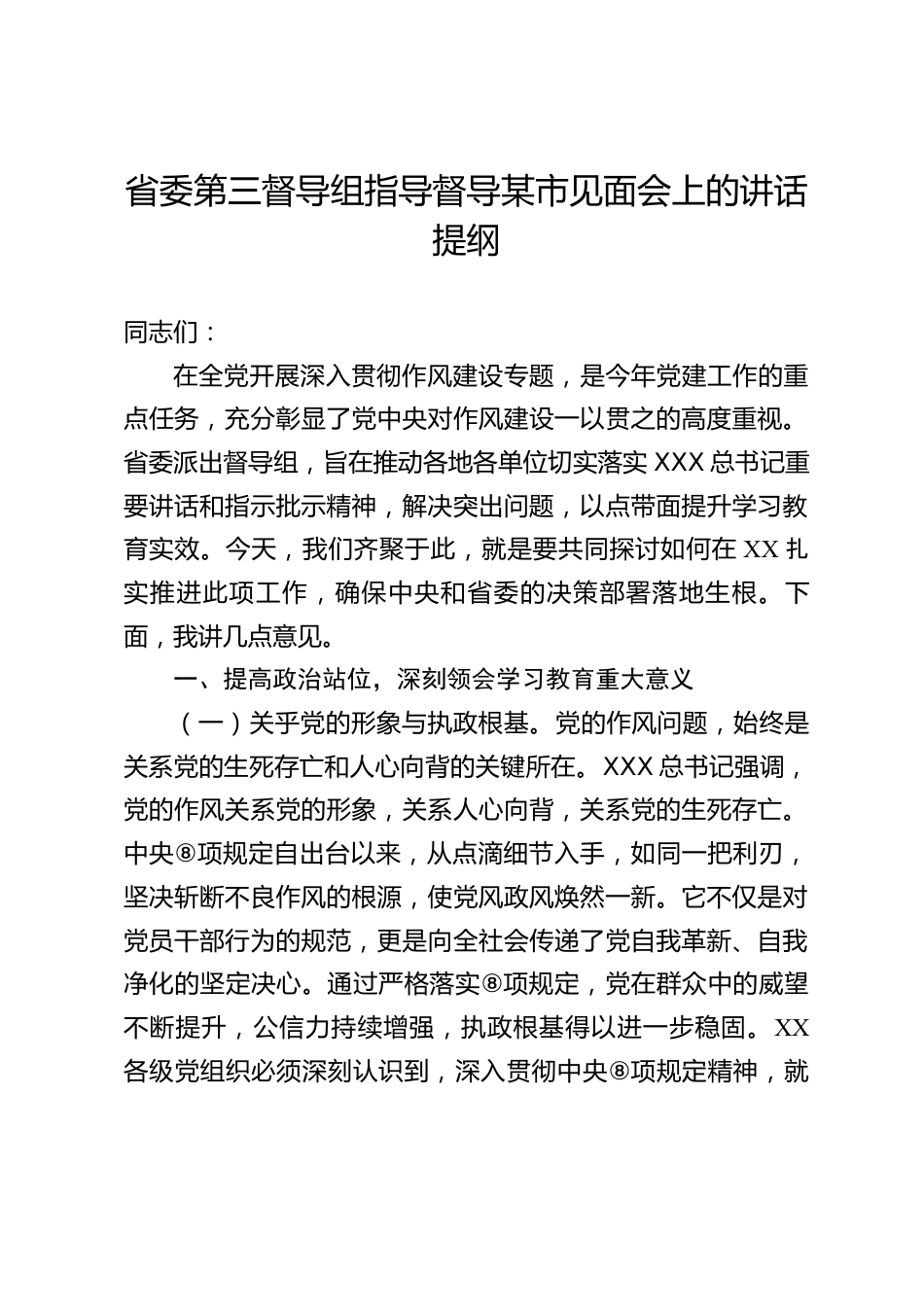 省委第三督导组指导督导某市见面会上的讲话提纲

同志们：

在全党开展深入贯彻作风建设专题，是今年党建工作的重点任务，充分彰显了党中央对作风建设一以贯之的高度重视。省委派出督导组，旨在推动各地各单位切实落实XXX总书记重要讲话和指示批示精神，解决突出问题，以点带面提升学习教育实效。今天，我们齐聚于此，就是要共同探讨如何在XX扎实推进此项工作，确保中央和省委的决策部署落地生根。下面，我讲几点意见。

一、提高政治站位，深刻领会学习教育重大意义

（一）关乎党的形象与执政根基。党的作风问题，始终是关系党的生死存亡和人心向背的关键所在。XXX总书记强调，党的作风关系党的形象，关系人心向背，关系党的生死存亡。中央⑧项规定自出台以来，从点滴细节入手，如同一把利刃，坚决斩断不良作风的根源，使党风政风焕然一新。它不仅是对党员干部行为的规范，更是向全社会传递了党自我革新、自我净化的坚定决心。通过严格落实⑧项规定，党在群众中的威望不断提升，公信力持续增强，执政根基得以进一步稳固。XX各级党组织必须深刻认识到，深入贯彻中央⑧项规定精神，就